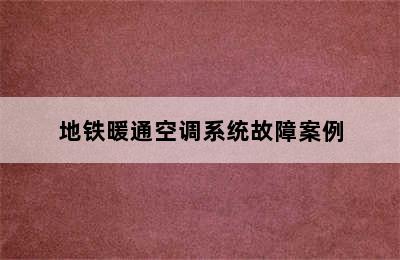 地铁暖通空调系统故障案例